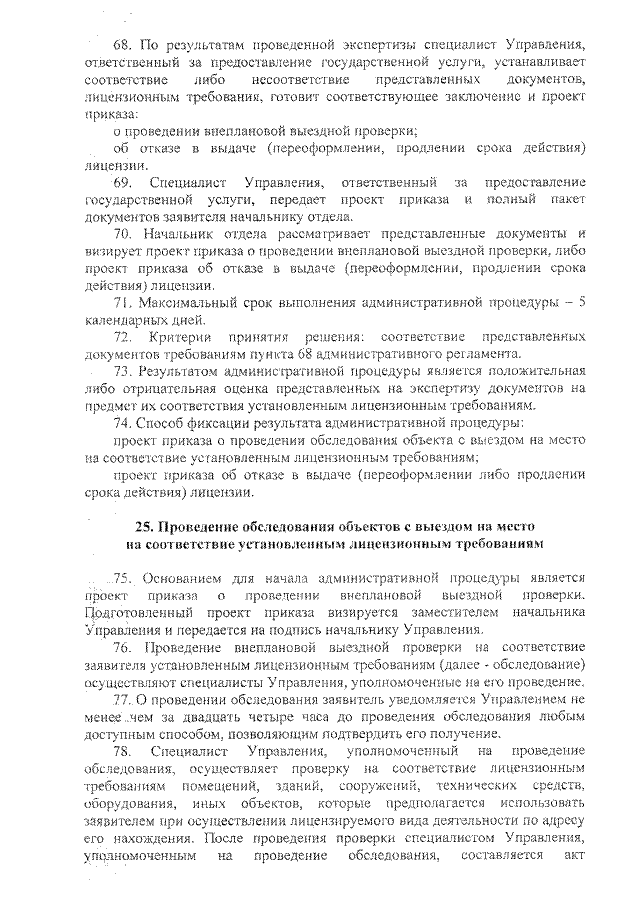 68. По результатам проведенной экспертизы специалист Управления, ответственный за предоставление государственной услуги, устанавливает соответствие либо несоответствие представленных документов, лицензионным требования, готовит соответствующее заключение и проект приказа:

о проведении внеплановой выездной проверки;

об отказе в выдаче (переоформлении, продлении срока действия) лицензии.

69. Специалист Управления, ответственный за предоставление государственной услуги, передает проект приказа и полный пакет документов заявителя начальнику отдела.

70. Начальник отдела рассматривает представленные документы и визирует проект приказа о проведении внеплановой выездной проверки, либо проект приказа об отказе в выдаче (переоформлении, продлении срока действия) лицензии.

71. Максимальный срок выполнения административной процедуры – 5 календарных дней.

72. Критерии принятия решения: соответствие представленных документов требованиям пункта 68 административного регламента.

73. Результатом административной процедуры является положительная либо отрицательная оценка представленных на экспертизу документов на предмет их соответствия установленным лицензионным требованиям.

74. Способ фиксации результата административной процедуры:

проект приказа о проведении обследования объекта с выездом на место на соответствие установленным лицензионным требованиям;

проект приказа об отказе в выдаче (переоформлении либо продлении срока действия) лицензии.

25. Проведение обследования объектов с выездом на место на соответствие установленным лицензионным требованиям

75. Основанием для начала административной процедуры является проект приказа о проведении внеплановой выездной проверки. Подготовленный проект приказа визируется заместителем начальника Управления и передается на подпись начальнику Управления.

76. Проведение внеплановой выездной проверки на соответствие заявителя установленным лицензионным требованиям (далее - обследование) осуществляют специалисты Управления, уполномоченные на его проведение.

77. О проведении обследования заявитель уведомляется Управлением не менее чем за двадцать четыре часа до проведения обследования любым доступным способом, позволяющим подтвердить его получение.

78. Специалист Управления, уполномоченный на проведение обследования, осуществляет проверку на соответствие лицензионным требованиям помещений, зданий, сооружений, технических средств, оборудования, иных объектов, которые предполагается использовать заявителем при осуществлении лицензируемого вида деятельности по адресу его нахождения. После проведения проверки специалистом Управления, уполномоченным на проведение обследования, составляется акт